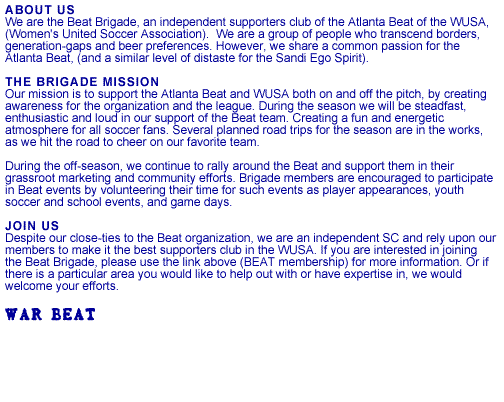 ABOUT US
We are the Beat Brigade, an independent supporters club of the Atlanta Beat of the WUSA, (Women's United Soccer Association). We are a group of people who transcend borders, generation-gaps and beer preferences. However, we share a common passion for the Atlanta Beat, (and a similar level of distaste for the Sandi Ego Spirit).

THE BRIGADE MISSION
Our mission is to support the Atlanta Beat and WUSA both on and off the pitch, by creating awareness for the organization and the league. During the season we will be steadfast, enthusiastic and loud in our support of the Beat team. Creating a fun and energetic atmosphere for all soccer fans. Several planned road trips for the season are in the works, as we hit the road to cheer on our favorite team.

During the off-season, we continue to rally around the Beat and support them in their grassroot marketing and community efforts. Brigade members are encouraged to participate in Beat events by volunteering their time for such events as player appearances, youth soccer and school events, and game days.

JOIN US
Despite our close-ties to the Beat organization, we are an independent SC and rely upon our members to make it the best supporters club in the WUSA. If you are interested in joining the Beat Brigade, please use the link above (BEAT membership) for more information. Or if there is a particular area you would like to help out with or have expertise in, we would welcome your efforts.

WAR BEAT